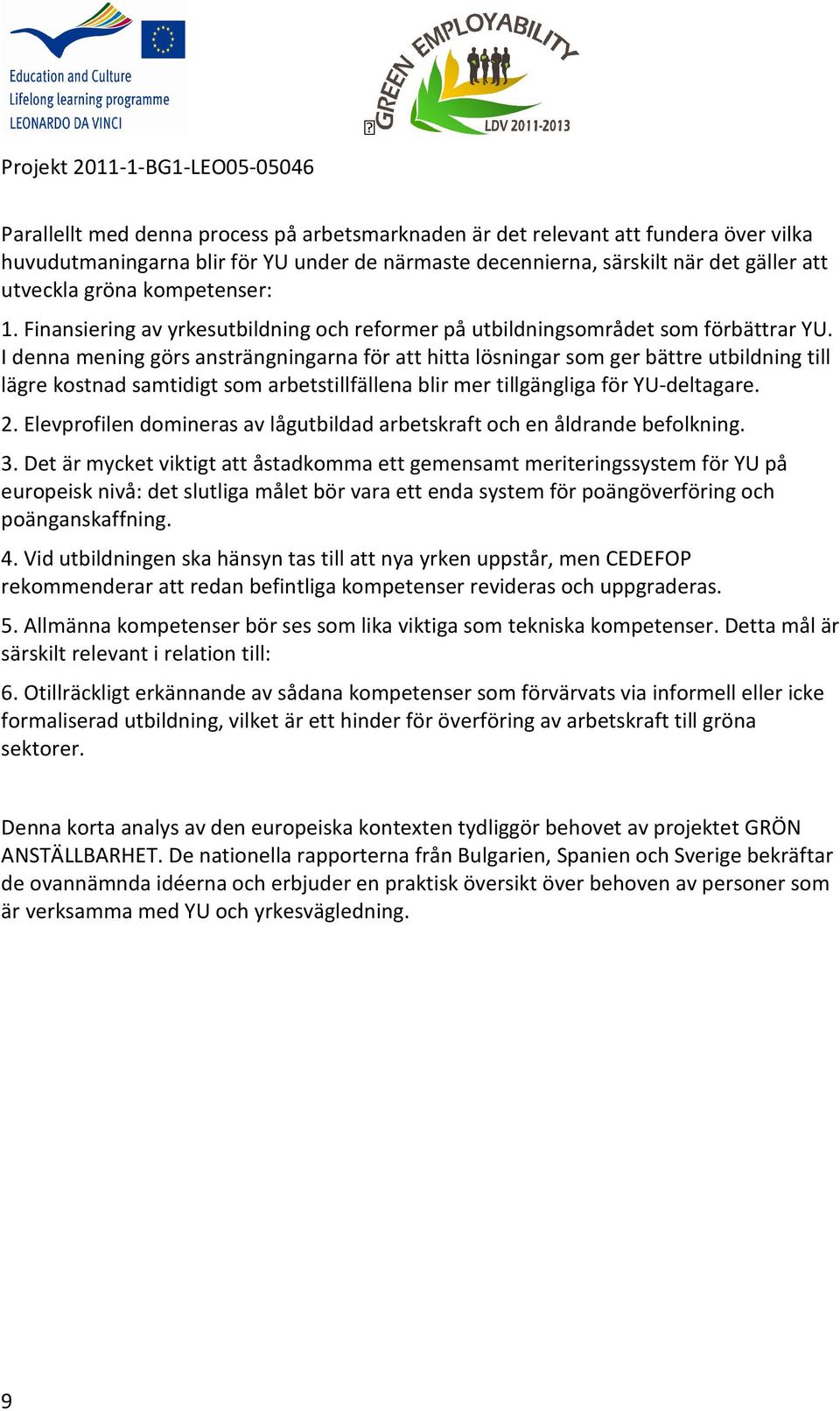 Education and Culture
Lifelong learning programme
LEONARDO DA VINCI

GREEN EMPLOYABILITY
LDV 2011-2013

Projekt 2011-1-BG1-LEO05-05046

Parallellt med denna process på arbetsmarknaden är det relevant att fundera över vilka huvudutmaningarna blir för YU under de närmaste decennierna, särskilt när det gäller att utveckla gröna kompetenser:

1. Finansiering av yrkesutbildning och reformer på utbildningsområdet som förbättrar YU. I denna mening görs ansträngningarna för att hitta lösningar som ger bättre utbildning till lägre kostnad samtidigt som arbetstillfällena blir mer tillgängliga för YU-deltagare.

2. Elevprofilen domineras av lågutbildad arbetskraft och en åldrande befolkning.

3. Det är mycket viktigt att åstadkomma ett gemensamt meriteringssystem för YU på europeisk nivå: det slutliga målet bör vara ett enda system för poängöverföring och poänganskaffning.

4. Vid utbildningen ska hänsyn tas till att nya yrken uppstår, men CEDEFOP rekommenderar att redan befintliga kompetenser revideras och uppgraderas.

5. Allmänna kompetenser bör ses som lika viktiga som tekniska kompetenser. Detta mål är särskilt relevant i relation till:

6. Otillräckligt erkännande av sådana kompetenser som förvärvats via informell eller icke formaliserad utbildning, vilket är ett hinder för överföring av arbetskraft till gröna sektorer.

Denna korta analys av den europeiska kontexten tydliggör behovet av projektet GRÖN ANSTÄLLBARHET. De nationella rapporterna från Bulgarien, Spanien och Sverige bekräftar de ovannämnda idéerna och erbjuder en praktisk översikt över behoven av personer som är verksamma med YU och yrkesvägledning.

9